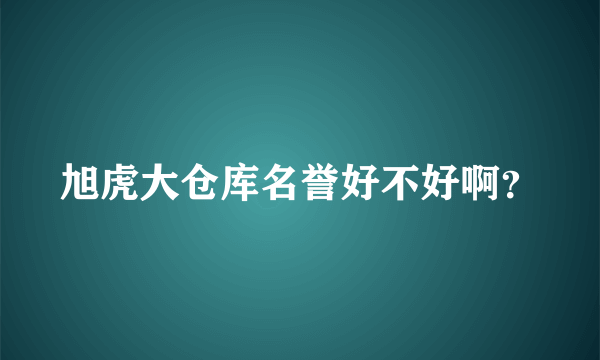 旭虎大仓库名誉好不好啊?